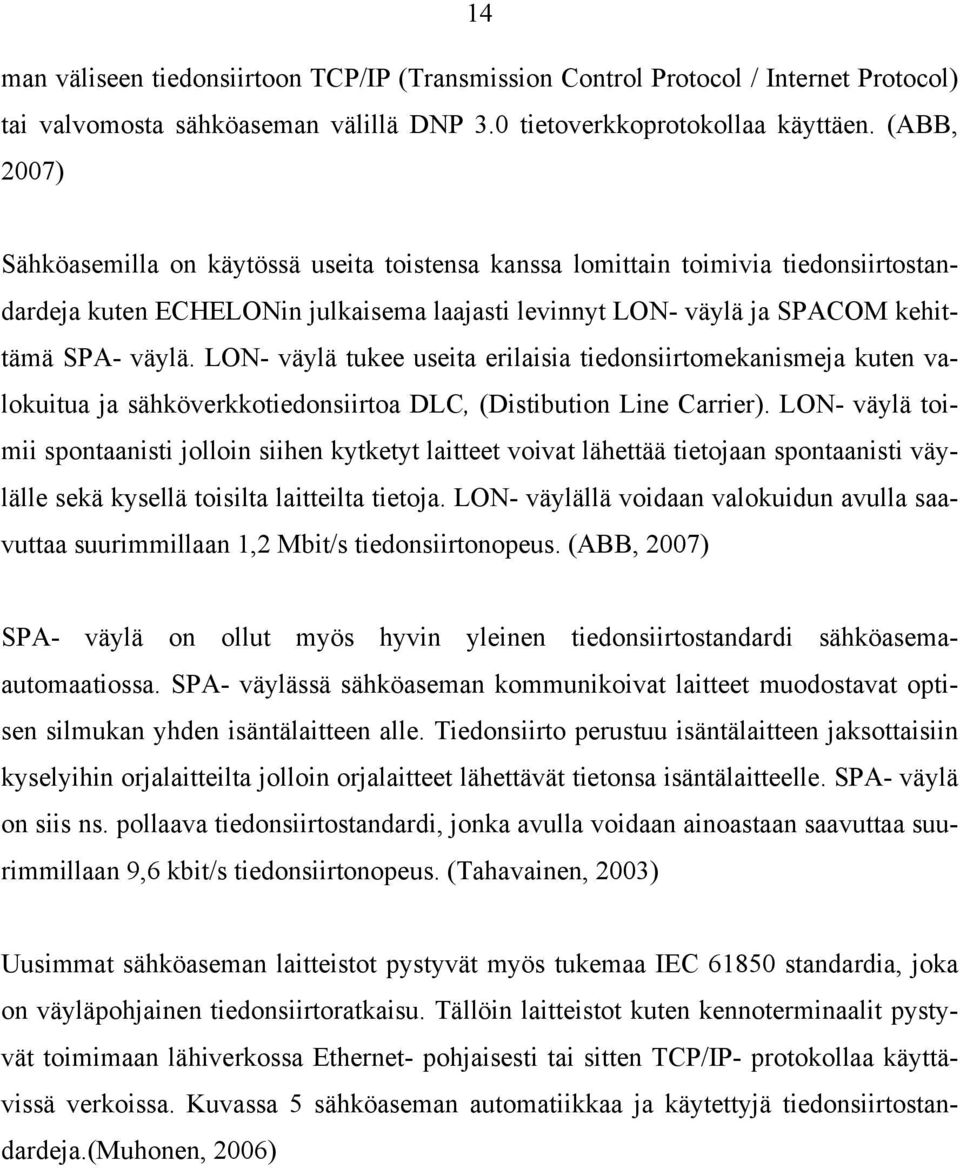 14

man väliseen tiedonsiirtoon TCP/IP (Transmission Control Protocol / Internet Protocol) tai valvomosta sähköaseman välillä DNP 3.0 tietoverkkoprotokollaa käyttäen. (ABB, 2007)

Sähköasemilla on käytössä useita toistensa kanssa lomittain toimivia tiedonsiirtostandardeja kuten ECHELONin julkaisema laajasti levinnyt LON- väylä ja SPACOM kehittämä SPA- väylä. LON- väylä tukee useita erilaisia tiedonsiirtomekanismeja kuten valokuitua ja sähköverkkotiedonsiirtoa DLC, (Distibution Line Carrier). LON- väylä toimii spontaanisti jolloin siihen kytketyt laitteet voivat lähettää tietojaan spontaanisti väylälle sekä kysellä toisilta laitteilta tietoja. LON- väylällä voidaan valokuidun avulla saavuttaa suurimmillaan 1,2 Mbit/s tiedonsiirtonopeus. (ABB, 2007)

SPA- väylä on ollut myös hyvin yleinen tiedonsiirtostandardi sähköasemaautomaatiossa. SPA- väylässä sähköaseman kommunikoivat laitteet muodostavat optisen silmukan yhden isäntälaitteen alle. Tiedonsiirto perustuu isäntälaitteen jaksottaisiin kyselyihin orjalaitteilta jolloin orjalaitteet lähettävät tietonsa isäntälaitteelle. SPA- väylä on siis ns. pollaava tiedonsiirtostandardi, jonka avulla voidaan ainoastaan saavuttaa suurimmillaan 9,6 kbit/s tiedonsiirtonopeus. (Tahavainen, 2003)

Uusimmat sähköaseman laitteistot pystyvät myös tukemaa IEC 61850 standardia, joka on väyläpohjainen tiedonsiirtoratkaisu. Tällöin laitteistot kuten kennoterminaalit pystyvät toimimaan lähiverkossa Ethernet- pohjaisesti tai sitten TCP/IP- protokollaa käyttävissä verkoissa. Kuvassa 5 sähköaseman automatiikkaa ja käytettyjä tiedonsiirtostandardeja.(Muhonen, 2006)